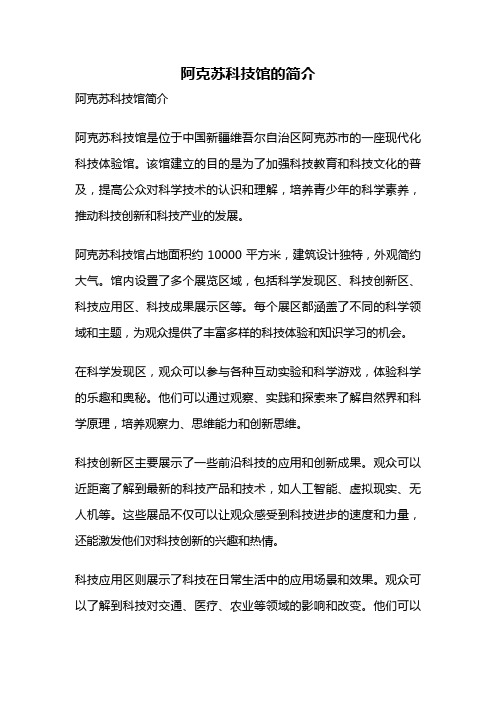 阿克苏科技馆的简介

阿克苏科技馆简介

阿克苏科技馆是位于中国新疆维吾尔自治区阿克苏市的一座现代化科技体验馆。该馆建立的目的是为了加强科技教育和科技文化的普及，提高公众对科学技术的认识和理解，培养青少年的科学素养，推动科技创新和科技产业的发展。

阿克苏科技馆占地面积约 10000 平方米，建筑设计独特，外观简约大气。馆内设置了多个展览区域，包括科学发现区、科技创新区、科技应用区、科技成果展示区等。每个展区都涵盖了不同的科学领域和主题，为观众提供了丰富多样的科技体验和知识学习的机会。

在科学发现区，观众可以参与各种互动实验和科学游戏，体验科学的乐趣和奥秘。他们可以通过观察、实践和探索来了解自然界和科学原理，培养观察力、思维能力和创新思维。

科技创新区主要展示了一些前沿科技的应用和创新成果。观众可以近距离了解到最新的科技产品和技术，如人工智能、虚拟现实、无人机等。这些展品不仅可以让观众感受到科技进步的速度和力量，还能激发他们对科技创新的兴趣和热情。

科技应用区则展示了科技在日常生活中的应用场景和效果。观众可以了解到科技对交通、医疗、农业等领域的影响和改变。他们可以